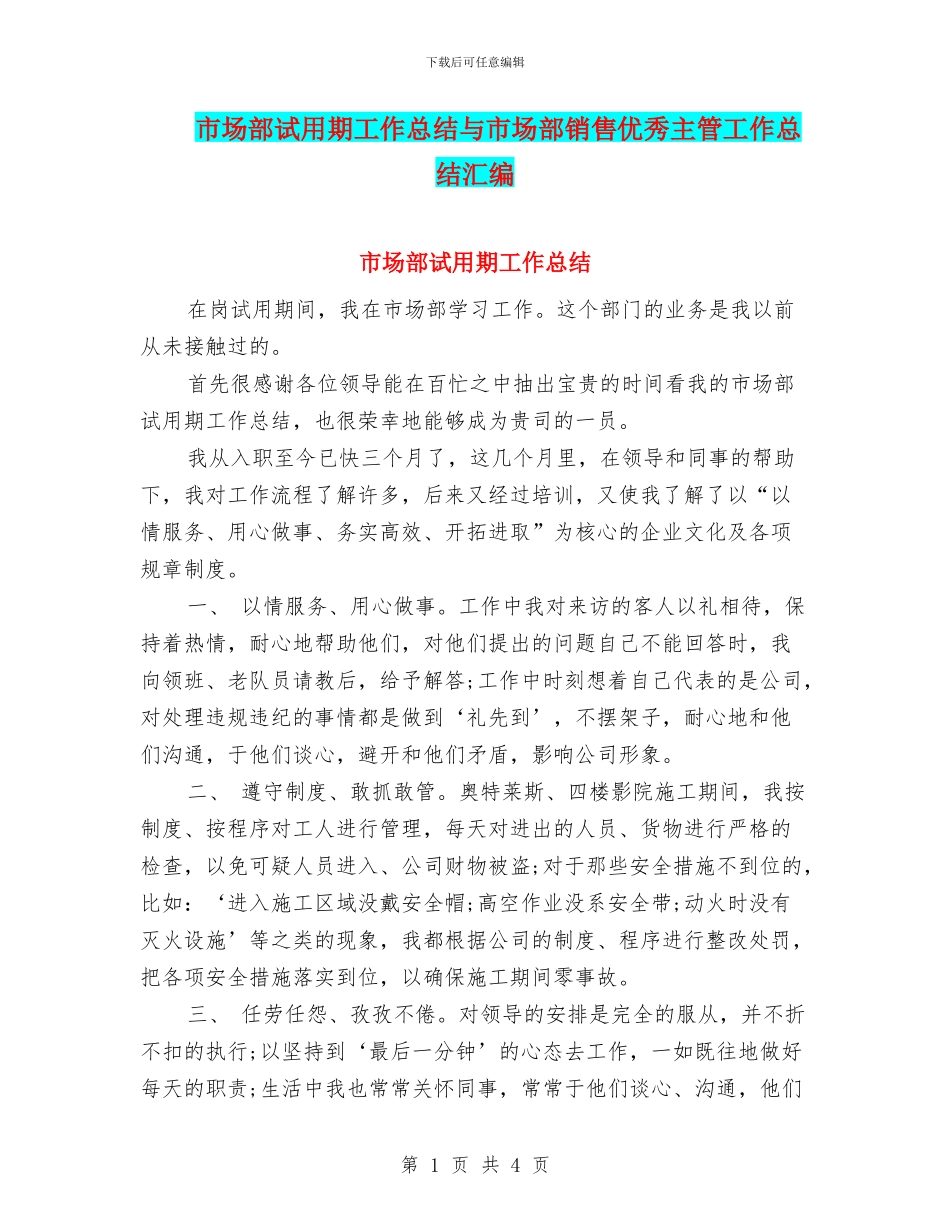 下载后可任意编辑

市场部试用期工作总结与市场部销售优秀主管工作总结汇编

市场部试用期工作总结

在岗试用期间，我在市场部学习工作。这个部门的业务是我以前从未接触过的。

首先很感谢各位领导能在百忙之中抽出宝贵的时间看我的市场部试用期工作总结，也很荣幸地能够成为贵司的一员。

我从入职至今已快三个月了，这几个月里，在领导和同事的帮助下，我对工作流程了解许多，后来又经过培训，又使我了解了以“以情服务、用心做事、务实高效、开拓进取”为核心的企业文化及各项规章制度。

一、 以情服务、用心做事。工作中我对来访的客人以礼相待，保持着热情，耐心地帮助他们，对他们提出的问题自己不能回答时，我向领班、老队员请教后，给予解答;工作中时刻想着自己代表的是公司，对处理违规违纪的事情都是做到‘礼先到’，不摆架子，耐心地和他们沟通，于他们谈心，避开和他们矛盾，影响公司形象。

二、 遵守制度、敢抓敢管。奥特莱斯、四楼影院施工期间，我按制度、按程序对工人进行管理，每天对进出的人员、货物进行严格的检查，以免可疑人员进入、公司财物被盗;对于那些安全措施不到位的，比如：‘进入施工区域没戴安全帽;高空作业没系安全带;动火时没有灭火设施’等之类的现象，我都根据公司的制度、程序进行整改处罚，把各项安全措施落实到位，以确保施工期间零事故。

三、 任劳任怨、孜孜不倦。对领导的安排是完全的服从，并不折不扣的执行;以坚持到‘最后一分钟’的心态去工作，一如既往地做好每天的职责;生活中我也常常关怀同事，常常于他们谈心、沟通，他们

第 1 页 共 4 页